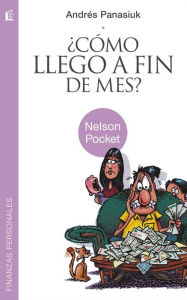 Andrés Panasiuk

¿CÓMO LLEGO A FIN DE MES?

Nelson Pocket

FINANZAS PERSONALES